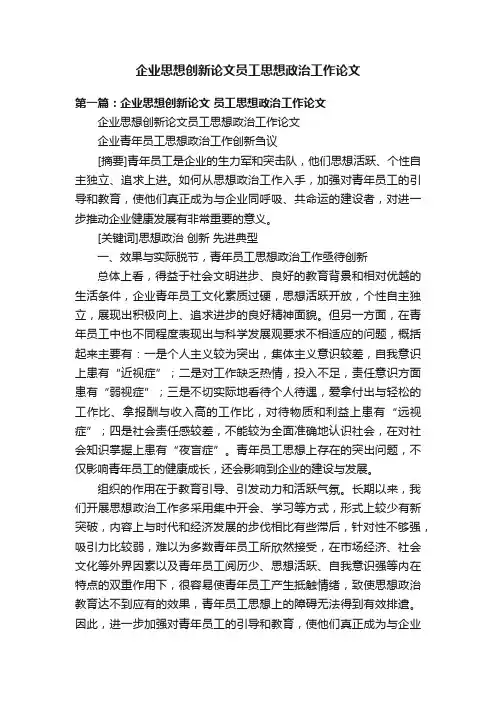 企业思想创新论文员工思想政治工作论文

第一篇：企业思想创新论文 员工思想政治工作论文

企业思想创新论文员工思想政治工作论文

企业青年员工思想政治工作创新刍议

[摘要]青年员工是企业的生力军和突击队，他们思想活跃、个性自主独立、追求上进。如何从思想政治工作入手，加强对青年员工的引导和教育，使他们真正成为与企业同呼吸、共命运的建设者，对进一步推动企业健康发展有非常重要的意义。

[关键词]思想政治 创新 先进典型

一、效果与实际脱节，青年员工思想政治工作亟待创新

总体上看，得益于社会文明进步、良好的教育背景和相对优越的生活条件，企业青年员工文化素质过硬，思想活跃开放，个性自主独立，展现出积极向上、追求进步的良好精神面貌。但另一方面，在青年员工中也不同程度表现出与科学发展观要求不相适应的问题，概括起来主要有：一是个人主义较为突出，集体主义意识较差，自我意识上患有“近视症”；二是对工作缺乏热情，投入不足，责任意识方面患有“弱视症”；三是不切实际地看待个人待遇，爱拿付出与轻松的工作比、拿报酬与收入高的工作比，对待物质和利益上患有“远视症”；四是社会责任感较差，不能较为全面准确地认识社会，在对社会知识掌握上患有“夜盲症”。青年员工思想上存在的突出问题，不仅影响青年员工的健康成长，还会影响到企业的建设与发展。

组织的作用在于教育引导、引发动力和活跃气氛。长期以来，我们开展思想政治工作多采用集中开会、学习等方式，形式上较少有新突破，内容上与时代和经济发展的步伐相比有些滞后，针对性不够强，吸引力比较弱，难以为多数青年员工所欣然接受，在市场经济、社会文化等外界因素以及青年员工阅历少、思想活跃、自我意识强等内在特点的双重作用下，很容易使青年员工产生抵触情绪，致使思想政治教育达不到应有的效果，青年员工思想上的障碍无法得到有效排遣。因此，进一步加强对青年员工的引导和教育，使他们真正成为与企业